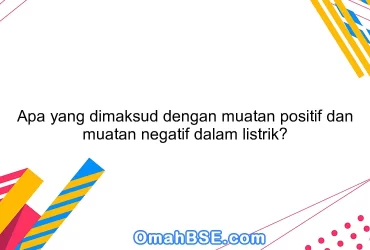 Apa yang dimaksud dengan muatan positif dan muatan negatif dalam listrik?

OmahBSE.com